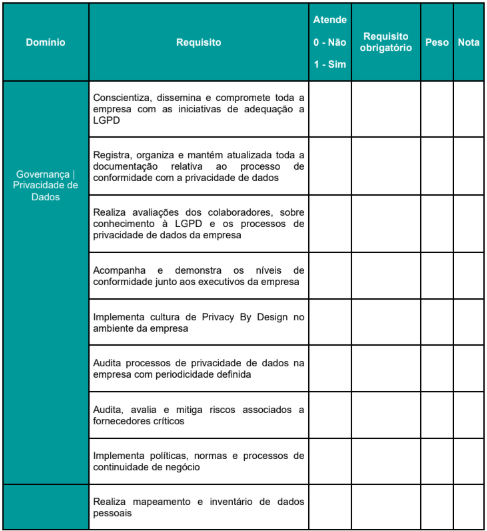 | Domínio | Requisito | Atende 0 - Não 1 - Sim | Requisito obrigatório | Peso | Nota |
|---|---|---|---|---|---|
| Governança \| Privacidade de Dados | Conscientiza, dissemina e compromete toda a empresa com as iniciativas de adequação a LGPD | | | | |
| | Registra, organiza e mantém atualizada toda a documentação relativa ao processo de conformidade com a privacidade de dados | | | | |
| | Realiza avaliações dos colaboradores, sobre conhecimento à LGPD e os processos de privacidade de dados da empresa | | | | |
| | Acompanha e demonstra os níveis de conformidade junto aos executivos da empresa | | | | |
| | Implementa cultura de Privacy By Design no ambiente da empresa | | | | |
| | Audita processos de privacidade de dados na empresa com periodicidade definida | | | | |
| | Audita, avalia e mitiga riscos associados a fornecedores críticos | | | | |
| | Implementa políticas, normas e processos de continuidade de negócio | | | | |
| | Realiza mapeamento e inventário de dados pessoais | | | | |